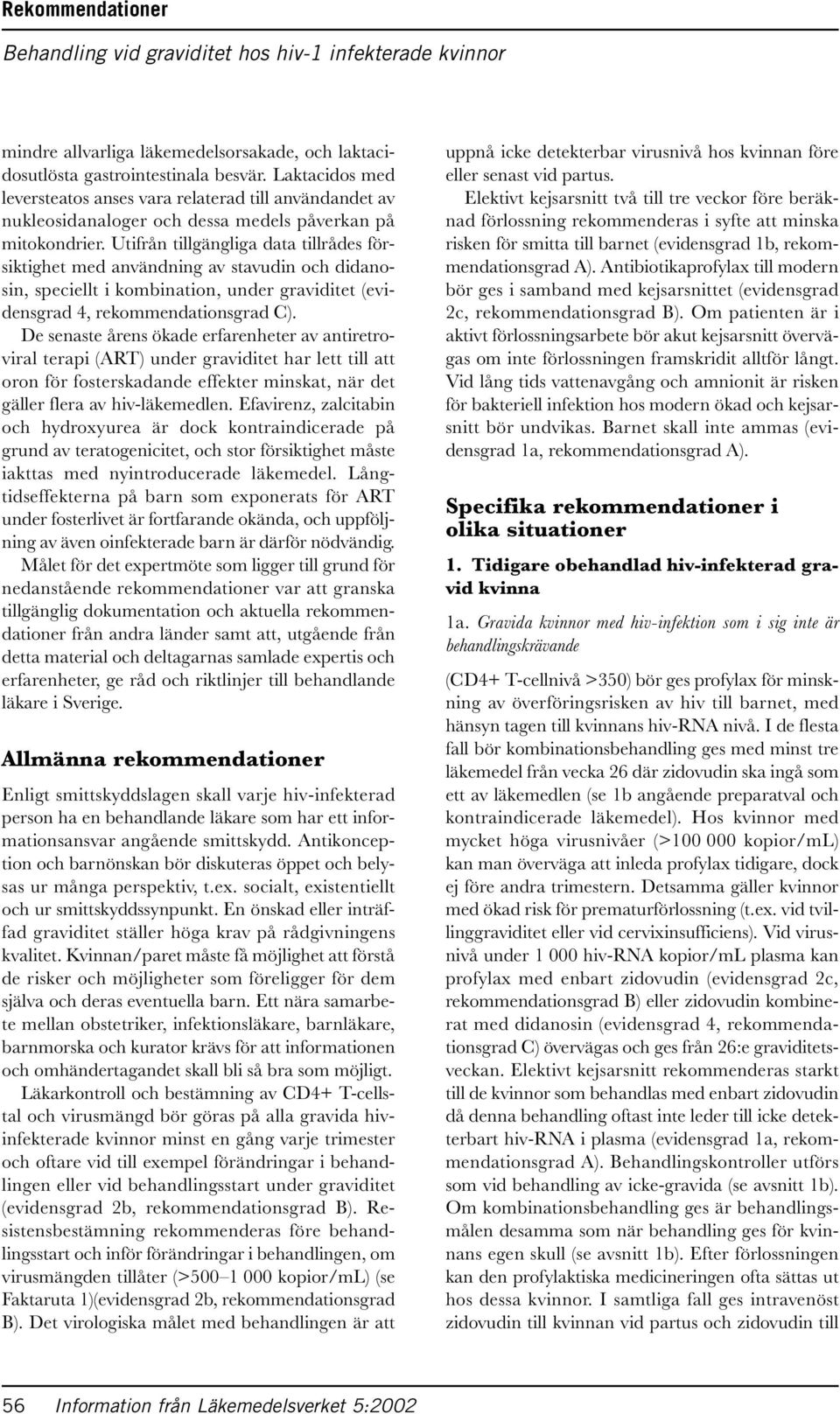 Rekommendationer

Behandling vid graviditet hos hiv-1 infekterade kvinnor

mindre allvarliga läkemedelsorsakade, och laktacidosutlösta gastrointestinala besvär. Laktacidos med leversteatos anses vara relaterad till användandet av nukleosidanaloger och dessa medels påverkan på mitokondrier. Utifrån tillgängliga data tillrådes försiktighet med användning av stavudin och didanosin, speciellt i kombination, under graviditet (evidensgrad 4, rekommendationsgrad C).

De senaste årens ökade erfarenheter av antiretroviral terapi (ART) under graviditet har lett till att oron för fosterskadande effekter minskat, när det gäller flera av hiv-läkemedlen. Efavirenz, zalcitabin och hydroxyurea är dock kontraindicerade på grund av teratogenicitet, och stor försiktighet måste iakttas med nyintroducerade läkemedel. Långtidseffekterna på barn som exponerats för ART under fosterlivet är fortfarande okända, och uppföljning av även oinfekterade barn är därför nödvändig.

Målet för det expertmöte som ligger till grund för nedanstående rekommendationer var att granska tillgänglig dokumentation och aktuella rekommendationer från andra länder samt att, utgående från detta material och deltagarnas samlade expertis och erfarenheter, ge råd och riktlinjer till behandlande läkare i Sverige.

Allmänna rekommendationer

Enligt smittskyddslagen skall varje hiv-infekterad person ha en behandlande läkare som har ett informationsansvar angående smittskydd. Antikonception och barnönskan bör diskuteras öppet och belysas ur många perspektiv, t.ex. socialt, existentiellt och ur smittskyddssynpunkt. En önskad eller inträffad graviditet ställer höga krav på rådgivningens kvalitet. Kvinnan/paret måste få möjlighet att förstå de risker och möjligheter som föreligger för dem själva och deras eventuella barn. Ett nära samarbete mellan obstetriker, infektionsläkare, barnläkare, barnmorska och kurator krävs för att informationen och omhändertagandet skall bli så bra som möjligt.

Läkarkontroll och bestämning av CD4+ T-cellstal och virusmängd bör göras på alla gravida hivinfekterade kvinnor minst en gång varje trimester och oftare vid till exempel förändringar i behandlingen eller vid behandlingsstart under graviditet (evidensgrad 2b, rekommendationsgrad B). Resistensbestämning rekommenderas före behandlingsstart och inför förändringar i behandlingen, om virusmängden tillåter (>500–1 000 kopior/mL) (se Faktaruta 1)(evidensgrad 2b, rekommendationsgrad B). Det virologiska målet med behandlingen är att uppnå icke detekterbar virusnivå hos kvinnan före eller senast vid partus.

Elektivt kejsarsnitt två till tre veckor före beräknad förlossning rekommenderas i syfte att minska risken för smitta till barnet (evidensgrad 1b, rekommendationsgrad A). Antibiotikaprofylax till modern bör ges i samband med kejsarsnittet (evidensgrad 2c, rekommendationsgrad B). Om patienten är i aktivt förlossningsarbete bör akut kejsarsnitt övervägas om inte förlossningen framskridit alltför långt. Vid lång tids vattenavgång och amnionit är risken för bakteriell infektion hos modern ökad och kejsarsnitt bör undvikas. Barnet skall inte ammas (evidensgrad 1a, rekommendationsgrad A).

Specifika rekommendationer i olika situationer

1. Tidigare obehandlad hiv-infekterad gravid kvinna

1a. Gravida kvinnor med hiv-infektion som i sig inte är behandlingskrävande

(CD4+ T-cellnivå >350) bör ges profylax för minskning av överföringsrisken av hiv till barnet, med hänsyn tagen till kvinnans hiv-RNA nivå. I de flesta fall bör kombinationsbehandling ges med minst tre läkemedel från vecka 26 där zidovudin ska ingå som ett av läkemedlen (se 1b angående preparatval och kontraindicerade läkemedel). Hos kvinnor med mycket höga virusnivåer (>100 000 kopior/mL) kan man överväga att inleda profylax tidigare, dock ej före andra trimestern. Detsamma gäller kvinnor med ökad risk för prematurförlossning (t.ex. vid tvillinggraviditet eller vid cervixinsufficiens). Vid virusnivå under 1 000 hiv-RNA kopior/mL plasma kan profylax med enbart zidovudin (evidensgrad 2c, rekommendationsgrad B) eller zidovudin kombinerat med didanosin (evidensgrad 4, rekommendationsgrad C) övervägas och ges från 26:e graviditetsveckan. Elektivt kejsarsnitt rekommenderas starkt till de kvinnor som behandlas med enbart zidovudin då denna behandling oftast inte leder till icke detekterbart hiv-RNA i plasma (evidensgrad 1a, rekommendationsgrad A). Behandlingskontroller utförs som vid behandling av icke-gravida (se avsnitt 1b). Om kombinationsbehandling ges är behandlingsmålen desamma som när behandling ges för kvinnans egen skull (se avsnitt 1b). Efter förlossningen kan den profylaktiska medicineringen ofta sättas ut hos dessa kvinnor. I samtliga fall ges intravenöst zidovudin till kvinnan vid partus och zidovudin till

56 Information från Läkemedelsverket 5:2002